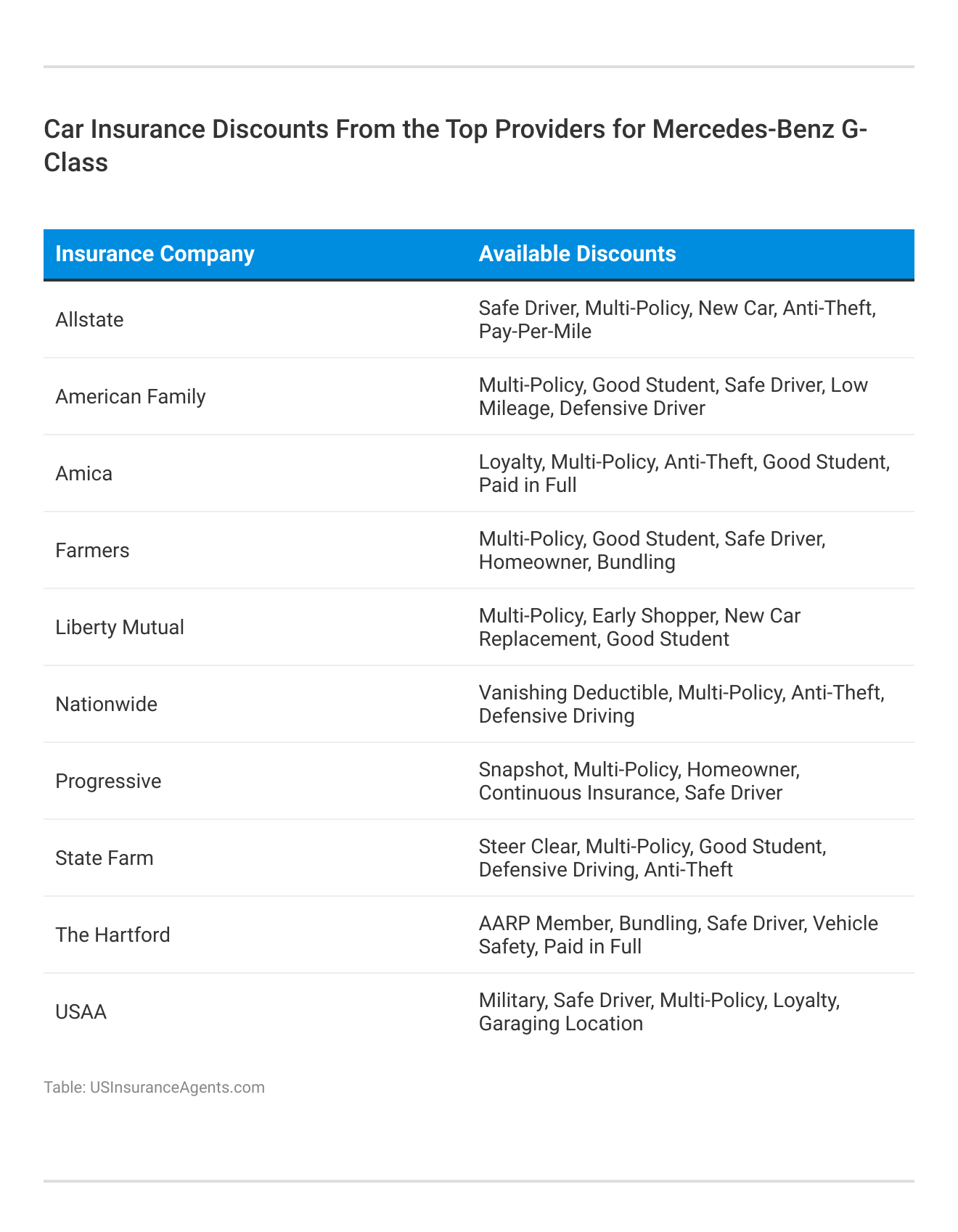 Car Insurance Discounts From the Top Providers for Mercedes-Benz G-Class

| Insurance Company | Available Discounts |
|---|---|
| Allstate | Safe Driver, Multi-Policy, New Car, Anti-Theft, Pay-Per-Mile |
| American Family | Multi-Policy, Good Student, Safe Driver, Low Mileage, Defensive Driver |
| Amica | Loyalty, Multi-Policy, Anti-Theft, Good Student, Paid in Full |
| Farmers | Multi-Policy, Good Student, Safe Driver, Homeowner, Bundling |
| Liberty Mutual | Multi-Policy, Early Shopper, New Car Replacement, Good Student |
| Nationwide | Vanishing Deductible, Multi-Policy, Anti-Theft, Defensive Driving |
| Progressive | Snapshot, Multi-Policy, Homeowner, Continuous Insurance, Safe Driver |
| State Farm | Steer Clear, Multi-Policy, Good Student, Defensive Driving, Anti-Theft |
| The Hartford | AARP Member, Bundling, Safe Driver, Vehicle Safety, Paid in Full |
| USAA | Military, Safe Driver, Multi-Policy, Loyalty, Garaging Location |

Table: USInsuranceAgents.com